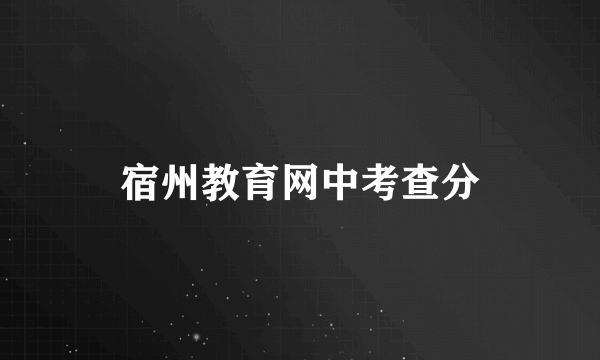 宿州教育网中考查分